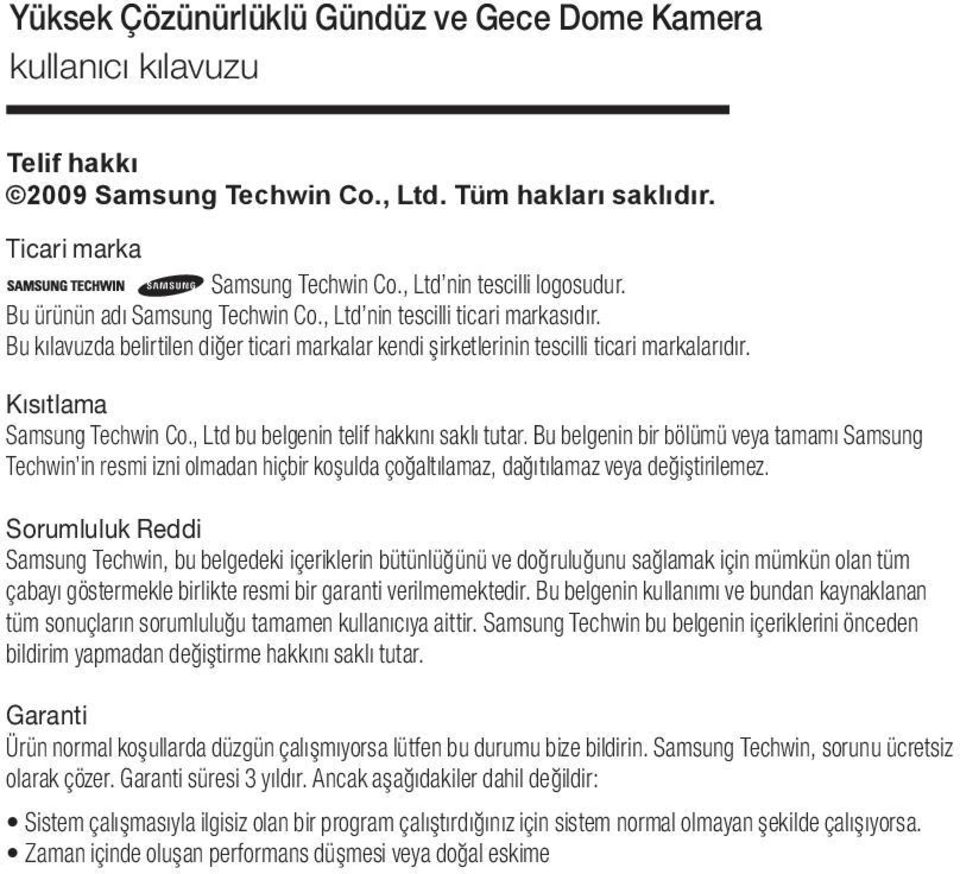 Yüksek Çözünürlüklü Gündüz ve Gece Dome Kamera
kullanıcı kılavuzu

Telif hakkı
©2009 Samsung Techwin Co., Ltd. Tüm hakları saklıdır.

Ticari marka
SAMSUNG TECHWIN SAMSUNG Samsung Techwin Co., Ltd'nin tescilli logosudur.
Bu ürünün adı Samsung Techwin Co., Ltd'nin tescilli ticari markasıdır.
Bu kılavuzda belirtilen diğer ticari markalar kendi şirketlerinin tescilli ticari markalarıdır.

Kısıtlama
Samsung Techwin Co., Ltd bu belgenin telif hakkını saklı tutar. Bu belgenin bir bölümü veya tamamı Samsung Techwin'in resmi izni olmadan hiçbir koşulda çoğaltılamaz, dağıtılamaz veya değiştirilemez.

Sorumluluk Reddi
Samsung Techwin, bu belgedeki içeriklerin bütünlüğünü ve doğruluğunu sağlamak için mümkün olan tüm çabayı göstermekle birlikte resmi bir garanti verilmemektedir. Bu belgenin kullanımı ve bundan kaynaklanan tüm sonuçların sorumluluğu tamamen kullanıcıya aittir. Samsung Techwin bu belgenin içeriklerini önceden bildirim yapmadan değiştirme hakkını saklı tutar.

Garanti
Ürün normal koşullarda düzgün çalışmıyorsa lütfen bu durumu bize bildirin. Samsung Techwin, sorunu ücretsiz olarak çözer. Garanti süresi 3 yıldır. Ancak aşağıdakiler dahil değildir:

• Sistem çalışmasıyla ilgisiz olan bir program çalıştırdığınız için sistem normal olmayan şekilde çalışıyorsa.
• Zaman içinde oluşan performans düşmesi veya doğal eskime